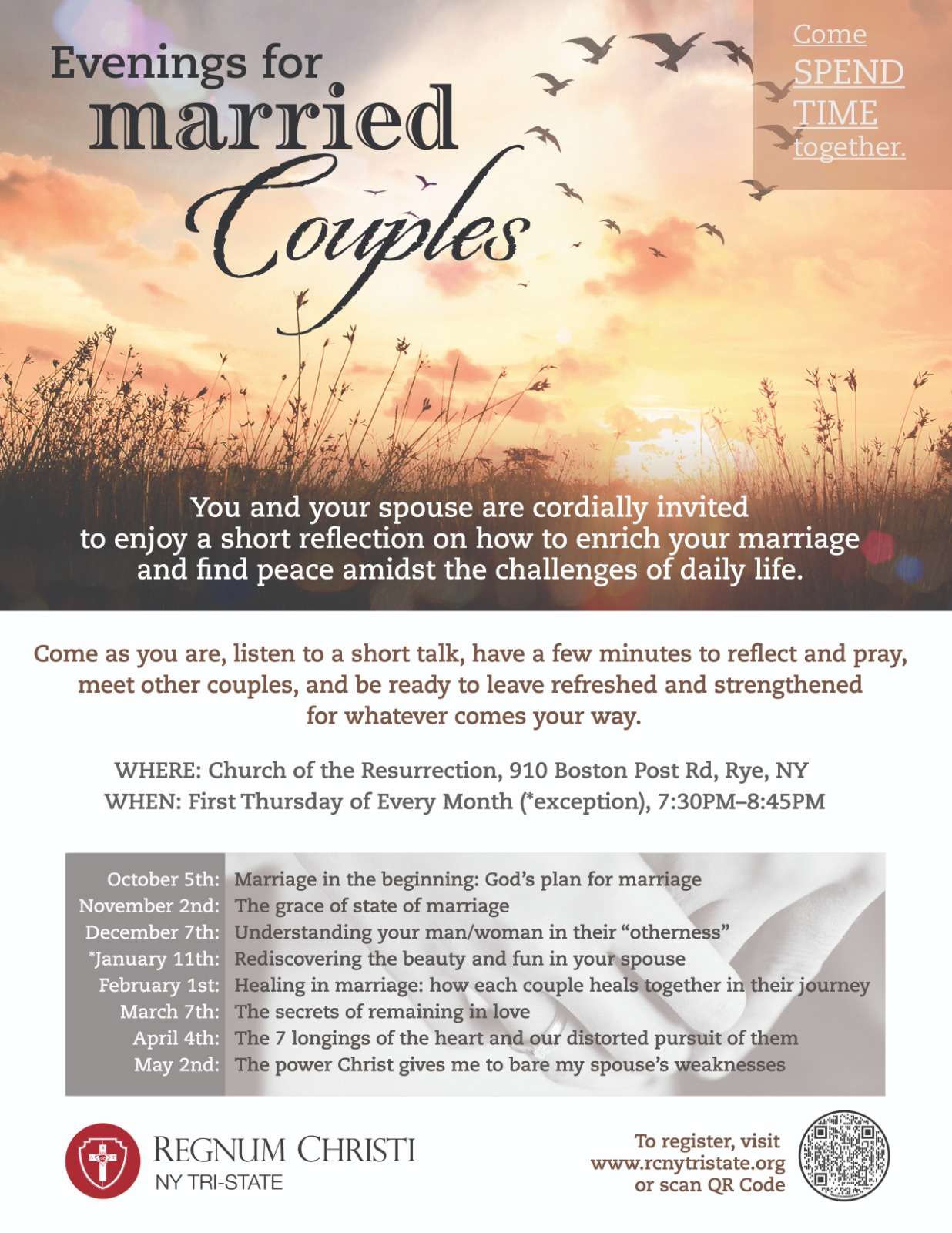 Evenings for married Couples

Come SPEND TIME together.

You and your spouse are cordially invited to enjoy a short reflection on how to enrich your marriage and find peace amidst the challenges of daily life.

Come as you are, listen to a short talk, have a few minutes to reflect and pray, meet other couples, and be ready to leave refreshed and strengthened for whatever comes your way.

WHERE: Church of the Resurrection, 910 Boston Post Rd, Rye, NY
WHEN: First Thursday of Every Month (*exception), 7:30PM–8:45PM

| | |
|---|---|
| October 5th: | Marriage in the beginning: God's plan for marriage |
| November 2nd: | The grace of state of marriage |
| December 7th: | Understanding your man/woman in their "otherness" |
| *January 11th: | Rediscovering the beauty and fun in your spouse |
| February 1st: | Healing in marriage: how each couple heals together in their journey |
| March 7th: | The secrets of remaining in love |
| April 4th: | The 7 longings of the heart and our distorted pursuit of them |
| May 2nd: | The power Christ gives me to bare my spouse's weaknesses |

REGNUM CHRISTI
NY TRI-STATE

To register, visit www.rcnytristate.org or scan QR Code